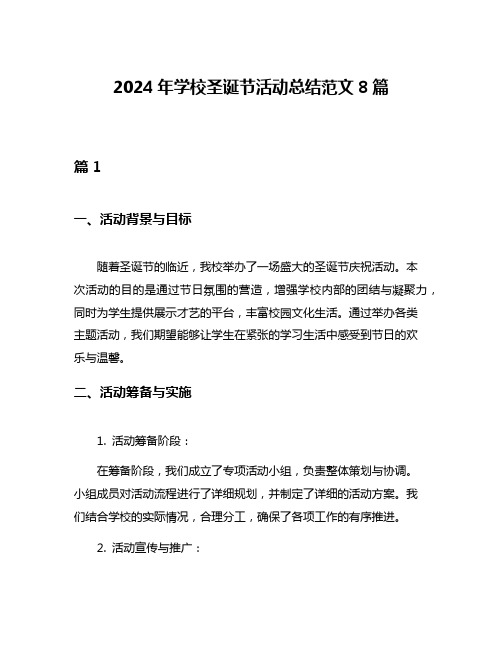 2024 年学校圣诞节活动总结范文 8 篇

篇 1

一、活动背景与目标

随着圣诞节的临近，我校举办了一场盛大的圣诞节庆祝活动。本次活动的目的是通过节日氛围的营造，增强学校内部的团结与凝聚力，同时为学生提供展示才艺的平台，丰富校园文化生活。通过举办各类主题活动，我们期望能够让学生在紧张的学习生活中感受到节日的欢乐与温馨。

二、活动筹备与实施

1. 活动筹备阶段：

在筹备阶段，我们成立了专项活动小组，负责整体策划与协调。小组成员对活动流程进行了详细规划，并制定了详细的活动方案。我们结合学校的实际情况，合理分工，确保了各项工作的有序推进。

2. 活动宣传与推广：